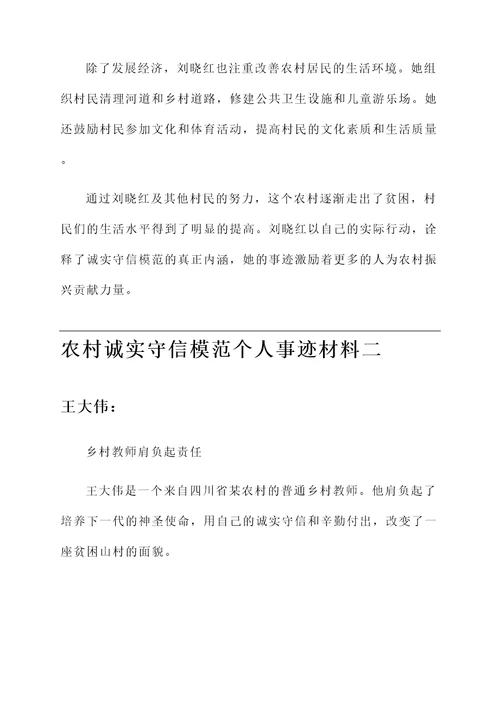 除了发展经济，刘晓红也注重改善农村居民的生活环境。她组织村民清理河道和乡村道路，修建公共卫生设施和儿童游乐场。她还鼓励村民参加文化和体育活动，提高村民的文化素质和生活质量。

通过刘晓红及其他村民的努力，这个农村逐渐走出了贫困，村民们的生活水平得到了明显的提高。刘晓红以自己的实际行动，诠释了诚实守信模范的真正内涵，她的事迹激励着更多的人为农村振兴贡献力量。

农村诚实守信模范个人事迹材料二

王大伟：

乡村教师肩负起责任

王大伟是一个来自四川省某农村的普通乡村教师。他肩负起了培养下一代的神圣使命，用自己的诚实守信和辛勤付出，改变了一座贫困山村的面貌。